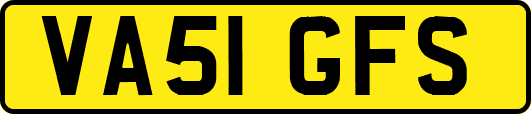 VA51 GFS